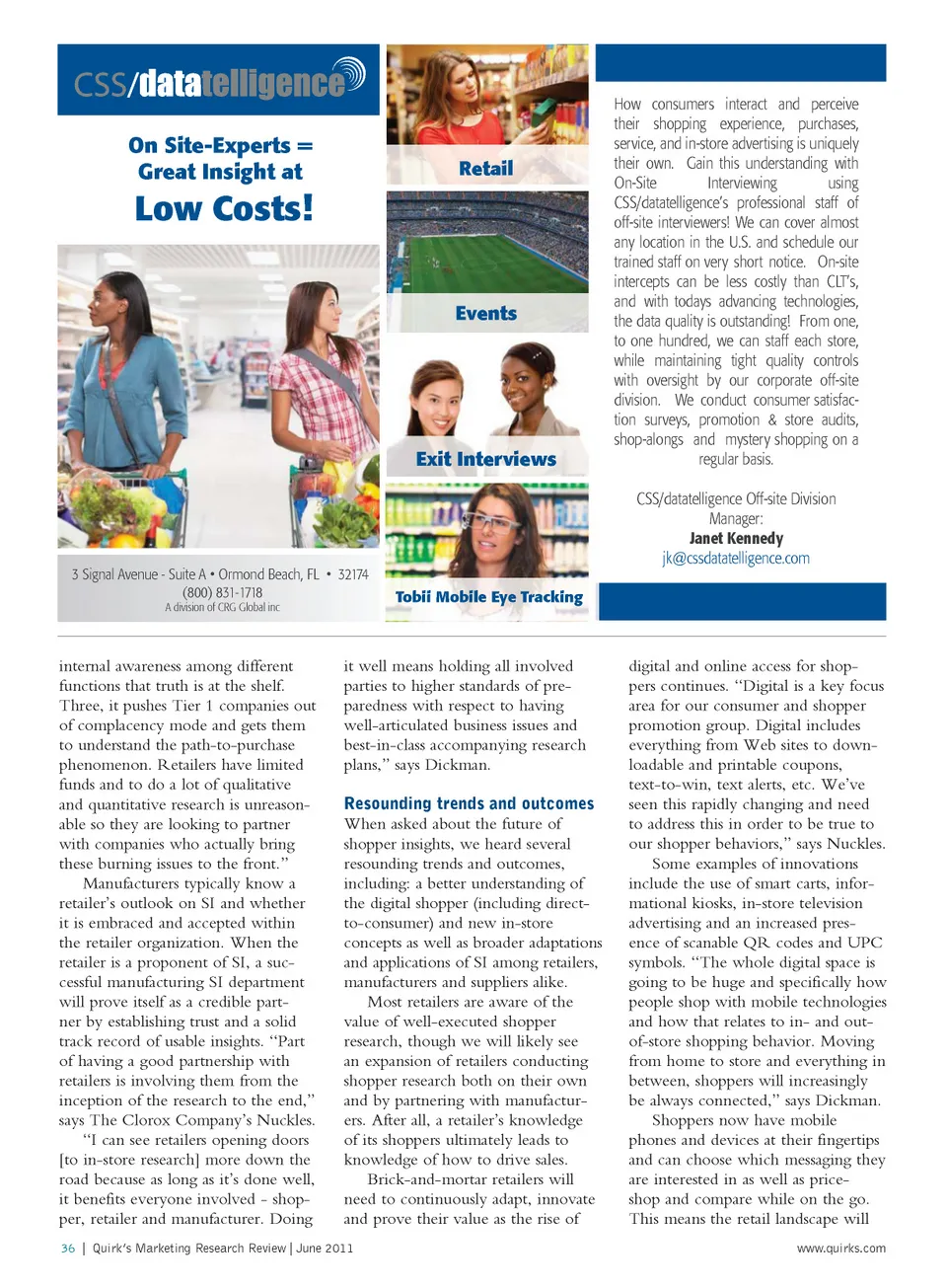 CSS/datatelligence

On Site-Experts = Great Insight at Low Costs!

3 Signal Avenue - Suite A • Ormond Beach, FL • 32174
(800) 831-1718
A division of CRG Global inc

Retail

Events

Exit Interviews

Tobii Mobile Eye Tracking

How consumers interact and perceive their shopping experience, purchases, service, and in-store advertising is uniquely their own. Gain this understanding with On-Site Interviewing using CSS/datatelligence's professional staff of off-site interviewers! We can cover almost any location in the U.S. and schedule our trained staff on very short notice. On-site intercepts can be less costly than CLT's, and with todays advancing technologies, the data quality is outstanding! From one, to one hundred, we can staff each store, while maintaining tight quality controls with oversight by our corporate off-site division. We conduct consumer satisfaction surveys, promotion & store audits, shop-alongs and mystery shopping on a regular basis.

CSS/datatelligence Off-site Division Manager:
Janet Kennedy
jk@cssdatatelligence.com

internal awareness among different functions that truth is at the shelf. Three, it pushes Tier 1 companies out of complacency mode and gets them to understand the path-to-purchase phenomenon. Retailers have limited funds and to do a lot of qualitative and quantitative research is unreasonable so they are looking to partner with companies who actually bring these burning issues to the front."

Manufacturers typically know a retailer's outlook on SI and whether it is embraced and accepted within the retailer organization. When the retailer is a proponent of SI, a successful manufacturing SI department will prove itself as a credible partner by establishing trust and a solid track record of usable insights. "Part of having a good partnership with retailers is involving them from the inception of the research to the end," says The Clorox Company's Nuckles.

"I can see retailers opening doors [to in-store research] more down the road because as long as it's done well, it benefits everyone involved - shopper, retailer and manufacturer. Doing it well means holding all involved parties to higher standards of preparedness with respect to having well-articulated business issues and best-in-class accompanying research plans," says Dickman.

Resounding trends and outcomes
When asked about the future of shopper insights, we heard several resounding trends and outcomes, including: a better understanding of the digital shopper (including direct-to-consumer) and new in-store concepts as well as broader adaptations and applications of SI among retailers, manufacturers and suppliers alike.

Most retailers are aware of the value of well-executed shopper research, though we will likely see an expansion of retailers conducting shopper research both on their own and by partnering with manufacturers. After all, a retailer's knowledge of its shoppers ultimately leads to knowledge of how to drive sales.

Brick-and-mortar retailers will need to continuously adapt, innovate and prove their value as the rise of digital and online access for shoppers continues. "Digital is a key focus area for our consumer and shopper promotion group. Digital includes everything from Web sites to downloadable and printable coupons, text-to-win, text alerts, etc. We've seen this rapidly changing and need to address this in order to be true to our shopper behaviors," says Nuckles.

Some examples of innovations include the use of smart carts, informational kiosks, in-store television advertising and an increased presence of scanable QR codes and UPC symbols. "The whole digital space is going to be huge and specifically how people shop with mobile technologies and how that relates to in- and out-of-store shopping behavior. Moving from home to store and everything in between, shoppers will increasingly be always connected," says Dickman.

Shoppers now have mobile phones and devices at their fingertips and can choose which messaging they are interested in as well as price-shop and compare while on the go. This means the retail landscape will

36 | Quirk's Marketing Research Review | June 2011

www.quirks.com